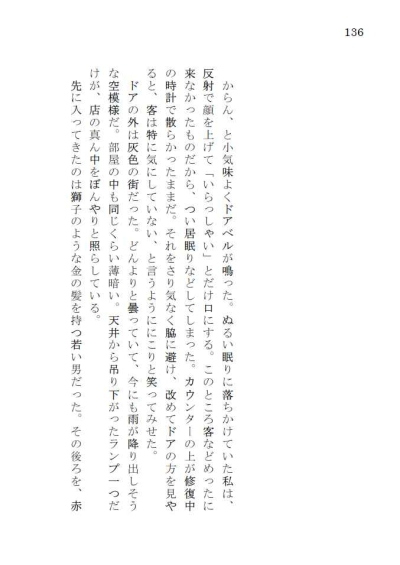 136

からん、と小気味よくドアベルが鳴った。ぬるい眠りに落ちかけていた私は、反射で顔を上げて「いらっしゃい」とだけ口にする。このところ客などめったに来なかったものだから、つい居眠りなどしてしまった。カウンターの上が修復中の時計で散らかったままだ。それをさり気なく脇に避け、改めてドアの方を見やると、客は特に気にしていない、と言うようににこりと笑ってみせた。

ドアの外は灰色の街だった。どんよりと曇っていて、今にも雨が降り出しそうな空模様だ。部屋の中も同じくらい薄暗い。天井から吊り下がったランプ一つだけが、店の真ん中をぼんやりと照らしている。

先に入ってきたのは獅子のような金の髪を持つ若い男だった。その後ろを、赤